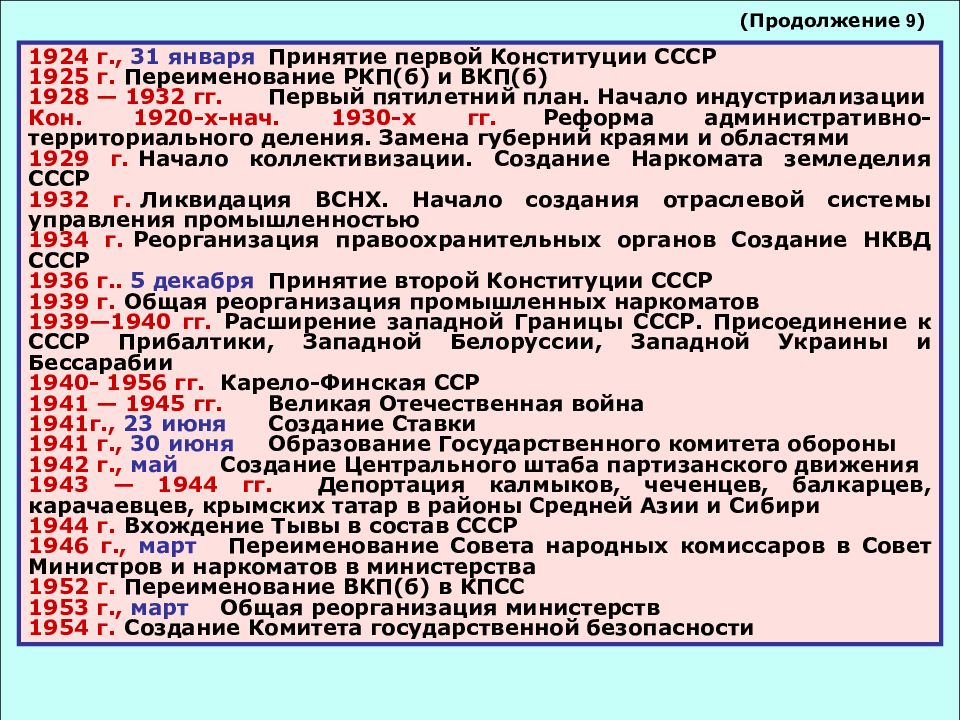 (Продолжение 9)

1924 г., 31 января Принятие первой Конституции СССР
1925 г. Переименование РКП(б) и ВКП(б)
1928 — 1932 гг. Первый пятилетний план. Начало индустриализации
Кон. 1920-х-нач. 1930-х гг. Реформа административно-территориального деления. Замена губерний краями и областями
1929 г. Начало коллективизации. Создание Наркомата земледелия СССР
1932 г. Ликвидация ВСНХ. Начало создания отраслевой системы управления промышленностью
1934 г. Реорганизация правоохранительных органов Создание НКВД СССР
1936 г.. 5 декабря Принятие второй Конституции СССР
1939 г. Общая реорганизация промышленных наркоматов
1939—1940 гг. Расширение западной Границы СССР. Присоединение к СССР Прибалтики, Западной Белоруссии, Западной Украины и Бессарабии
1940- 1956 гг. Карело-Финская ССР
1941 — 1945 гг. Великая Отечественная война
1941г., 23 июня Создание Ставки
1941 г., 30 июня Образование Государственного комитета обороны
1942 г., май Создание Центрального штаба партизанского движения
1943 — 1944 гг. Депортация калмыков, чеченцев, балкарцев, карачаевцев, крымских татар в районы Средней Азии и Сибири
1944 г. Вхождение Тывы в состав СССР
1946 г., март Переименование Совета народных комиссаров в Совет Министров и наркоматов в министерства
1952 г. Переименование ВКП(б) в КПСС
1953 г., март Общая реорганизация министерств
1954 г. Создание Комитета государственной безопасности